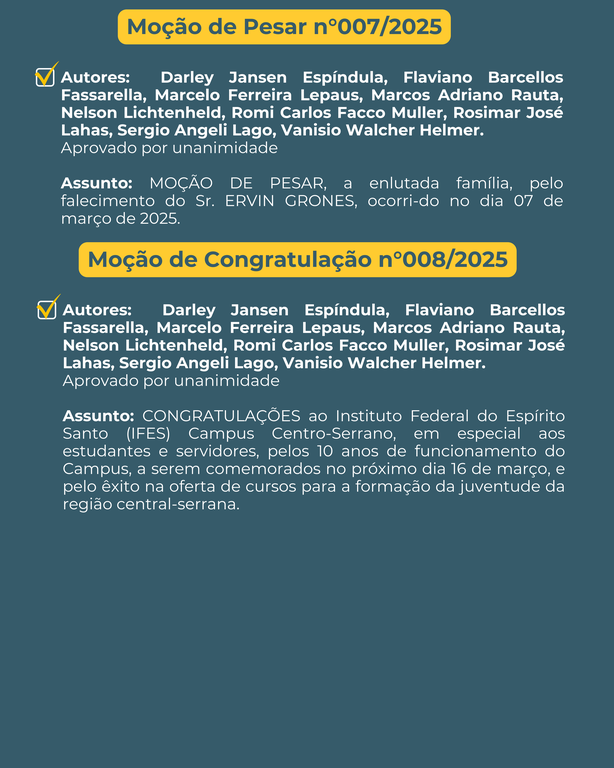 Moção de Pesar n°007/2025

Autores: Darley Jansen Espíndula, Flaviano Barcellos Fassarella, Marcelo Ferreira Lepaus, Marcos Adriano Rauta, Nelson Lichtenheld, Romi Carlos Facco Muller, Rosimar José Lahas, Sergio Angeli Lago, Vanisio Walcher Helmer.
Aprovado por unanimidade

Assunto: MOÇÃO DE PESAR, a enlutada família, pelo falecimento do Sr. ERVIN GRONES, ocorri-do no dia 07 de março de 2025.

Moção de Congratulação n°008/2025

Autores: Darley Jansen Espíndula, Flaviano Barcellos Fassarella, Marcelo Ferreira Lepaus, Marcos Adriano Rauta, Nelson Lichtenheld, Romi Carlos Facco Muller, Rosimar José Lahas, Sergio Angeli Lago, Vanisio Walcher Helmer.
Aprovado por unanimidade

Assunto: CONGRATULAÇÕES ao Instituto Federal do Espírito Santo (IFES) Campus Centro-Serrano, em especial aos estudantes e servidores, pelos 10 anos de funcionamento do Campus, a serem comemorados no próximo dia 16 de março, e pelo êxito na oferta de cursos para a formação da juventude da região central-serrana.